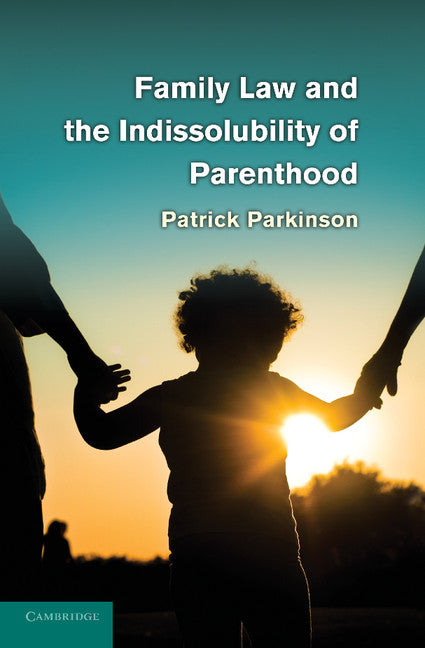 Family Law and the Indissolubility of Parenthood

Patrick Parkinson

CAMBRIDGE